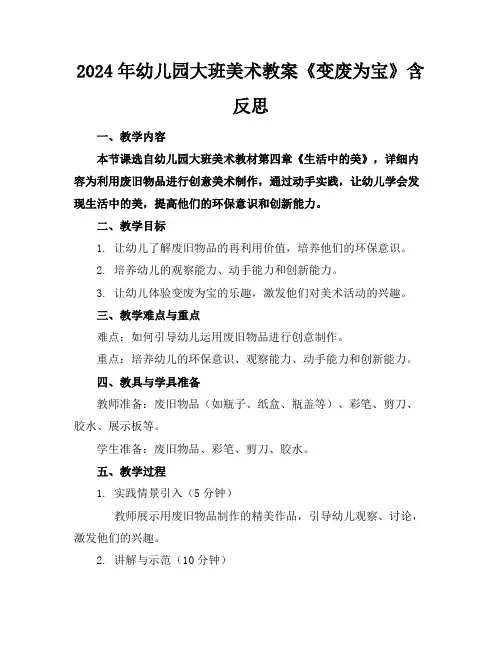 2024年幼儿园大班美术教案《变废为宝》含反思

一、教学内容

本节课选自幼儿园大班美术教材第四章《生活中的美》，详细内容为利用废旧物品进行创意美术制作，通过动手实践，让幼儿学会发现生活中的美，提高他们的环保意识和创新能力。

二、教学目标

1. 让幼儿了解废旧物品的再利用价值，培养他们的环保意识。

2. 培养幼儿的观察能力、动手能力和创新能力。

3. 让幼儿体验变废为宝的乐趣，激发他们对美术活动的兴趣。

三、教学难点与重点

难点：如何引导幼儿运用废旧物品进行创意制作。

重点：培养幼儿的环保意识、观察能力、动手能力和创新能力。

四、教具与学具准备

教师准备：废旧物品（如瓶子、纸盒、瓶盖等）、彩笔、剪刀、胶水、展示板等。

学生准备：废旧物品、彩笔、剪刀、胶水。

五、教学过程

1. 实践情景引入（5分钟）

教师展示用废旧物品制作的精美作品，引导幼儿观察、讨论，激发他们的兴趣。

2. 讲解与示范（10分钟）